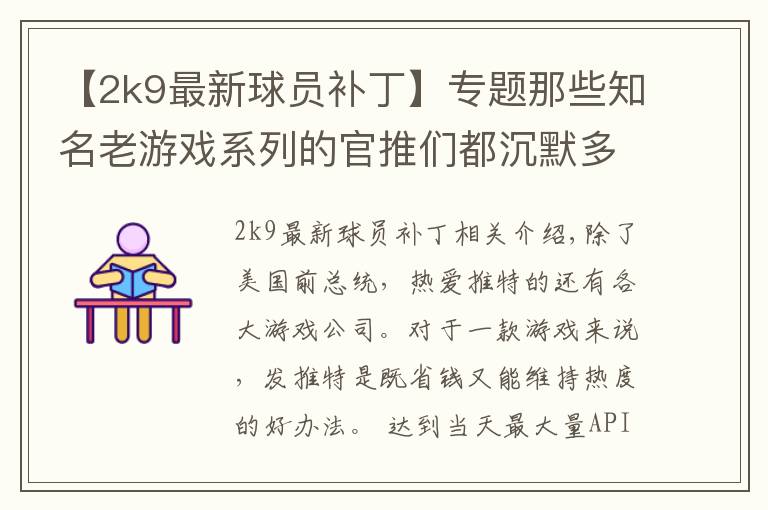 【2k9最新球员补丁】专题那些知名老游戏系列的官推们都沉默多

2k9最新球员补丁相关介绍，除了美国前总统，热爱推特的还有各大游戏公司。对于一款游戏来说，发推特是既省钱又能维持热度的好办法。 达到当天最大量API